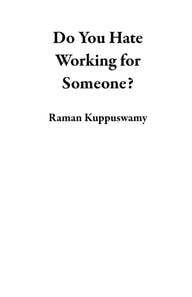 Do You Hate Working for Someone?

Raman Kuppuswamy